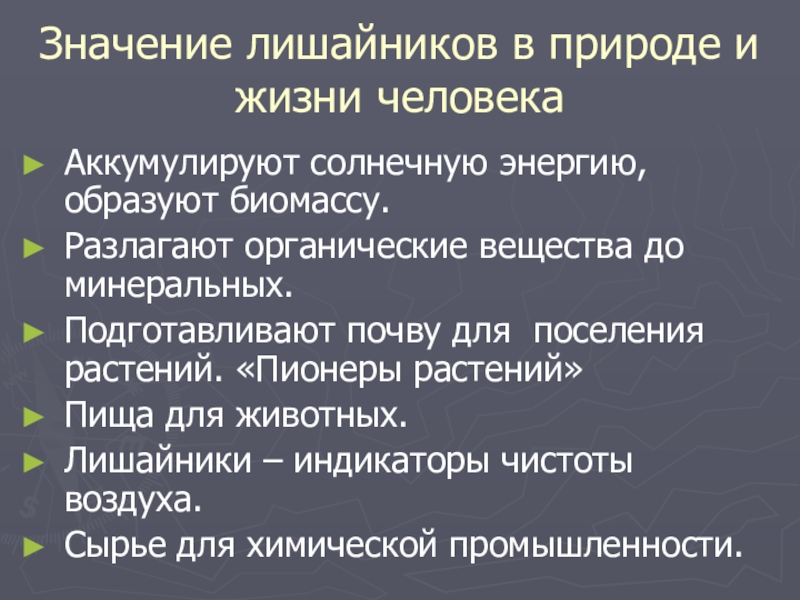 Значение лишайников в природе и жизни человека

► Аккумулируют солнечную энергию, образуют биомассу.
► Разлагают органические вещества до минеральных.
► Подготавливают почву для поселения растений. «Пионеры растений»
► Пища для животных.
► Лишайники – индикаторы чистоты воздуха.
► Сырье для химической промышленности.